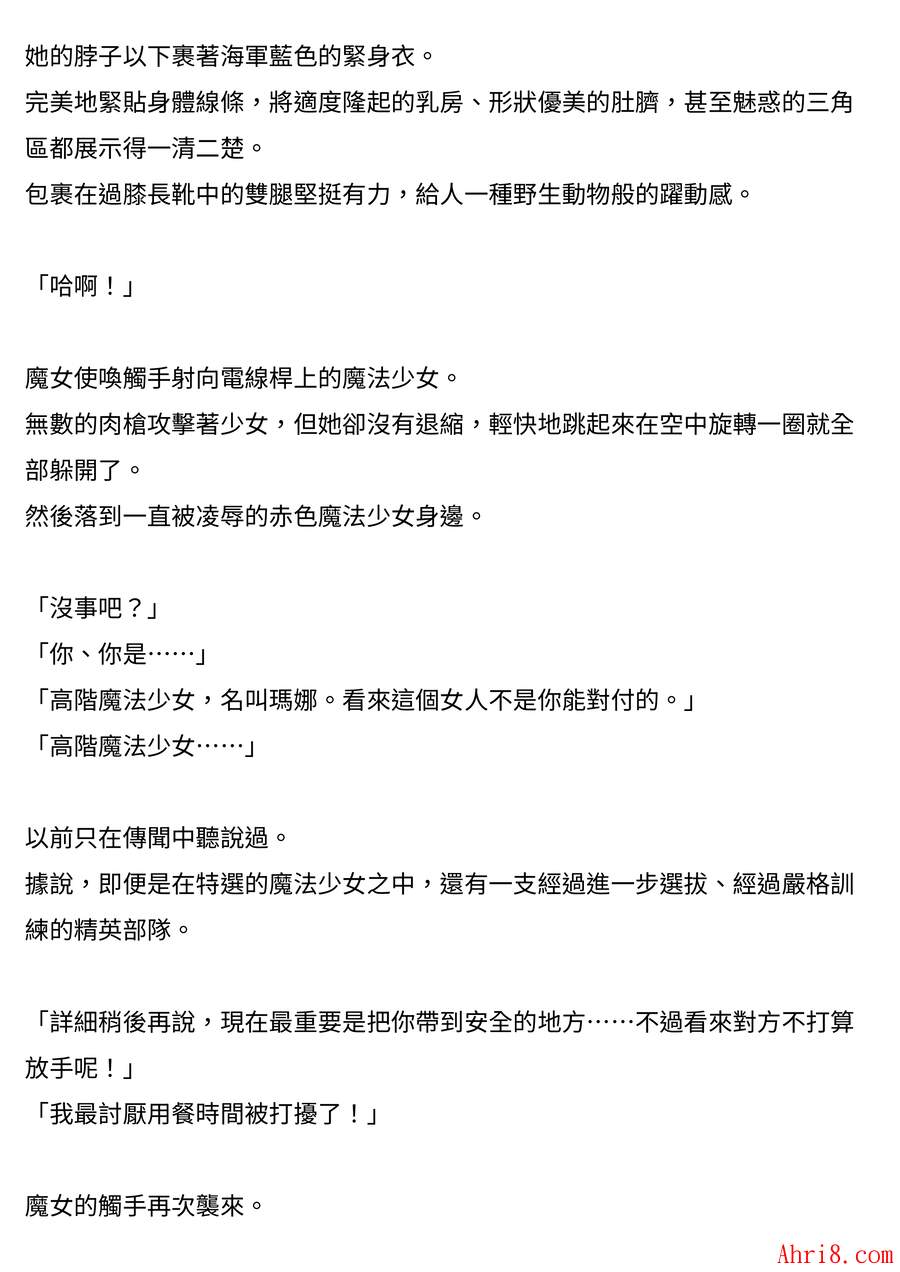 她的脖子以下裹著海軍藍色的緊身衣。
完美地緊貼身體線條，將適度隆起的乳房、形狀優美的肚臍，甚至魅惑的三角區都展示得一清二楚。
包裹在過膝長靴中的雙腿堅挺有力，給人一種野生動物般的躍動感。

「哈啊！」

魔女使喚觸手射向電線桿上的魔法少女。
無數的肉槍攻擊著少女，但她卻沒有退縮，輕快地跳起來在空中旋轉一圈就全部躲開了。
然後落到一直被凌辱的赤色魔法少女身邊。

「沒事吧？」
「你、你是……」
「高階魔法少女，名叫瑪娜。看來這個女人不是你能對付的。」
「高階魔法少女……」

以前只在傳聞中聽說過。
據說，即便是在特選的魔法少女之中，還有一支經過進一步選拔、經過嚴格訓練的精英部隊。

「詳細稍後再說，現在最重要是把你帶到安全的地方……不過看來對方不打算放手呢！」
「我最討厭用餐時間被打擾了！」

魔女的觸手再次襲來。

Ahri8.com